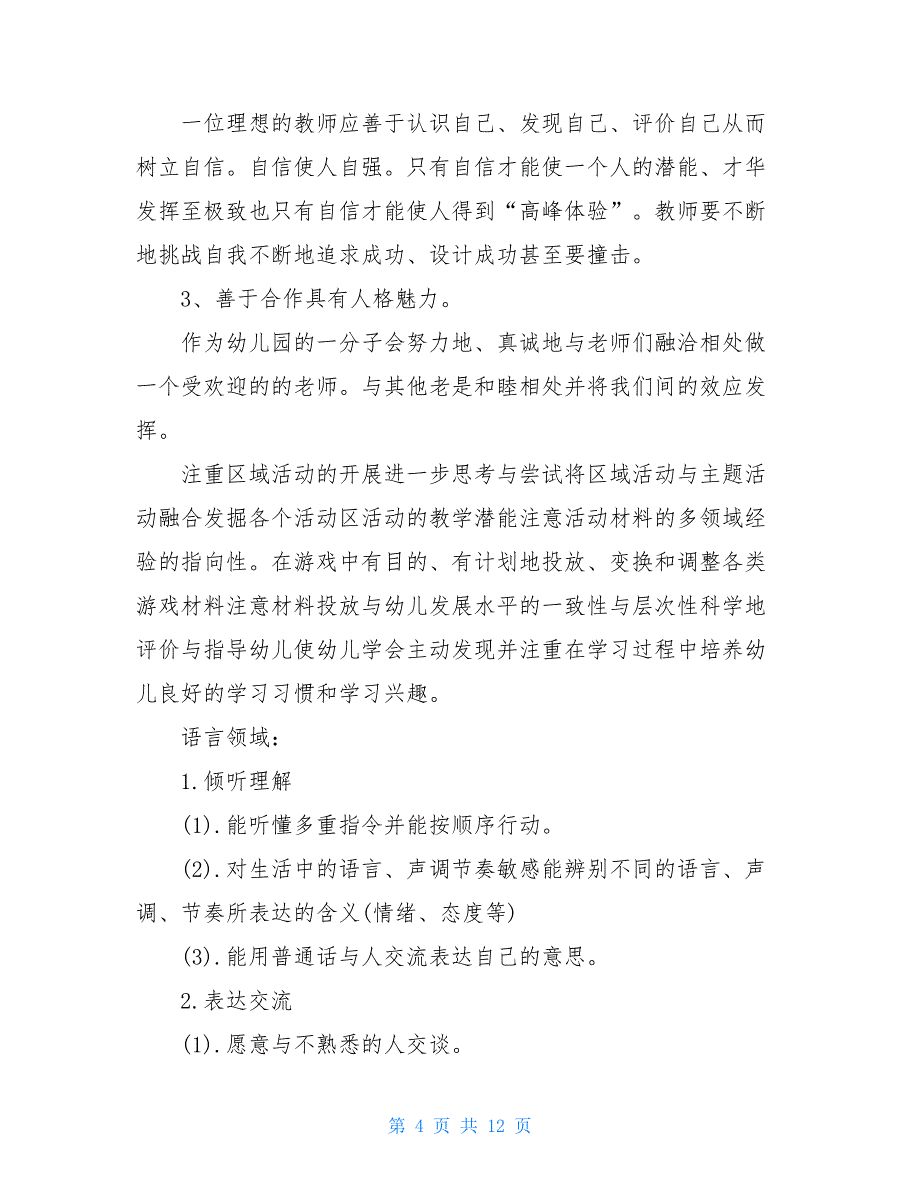 一位理想的教师应善于认识自己、发现自己、评价自己从而树立自信。自信使人自强。只有自信才能使一个人的潜能、才华发挥至极致也只有自信才能使人得到“高峰体验”。教师要不断地挑战自我不断地追求成功、设计成功甚至要撞击。

3、善于合作具有人格魅力。

作为幼儿园的一分子会努力地、真诚地与老师们融洽相处做一个受欢迎的的老师。与其他老是和睦相处并将我们间的效应发挥。

注重区域活动的开展进一步思考与尝试将区域活动与主题活动融合发掘各个活动区活动的教学潜能注意活动材料的多领域经验的指向性。在游戏中有目的、有计划地投放、变换和调整各类游戏材料注意材料投放与幼儿发展水平的一致性与层次性科学地评价与指导幼儿使幼儿学会主动发现并注重在学习过程中培养幼儿良好的学习习惯和学习兴趣。

语言领域:

1.倾听理解

(1).能听懂多重指令并能按顺序行动。

(2).对生活中的语言、声调节奏敏感能辨别不同的语言、声调、节奏所表达的含义(情绪、态度等)

(3).能用普通话与人交流表达自己的意思。

2.表达交流

(1).愿意与不熟悉的人交谈。

第 4 页 共 12 页